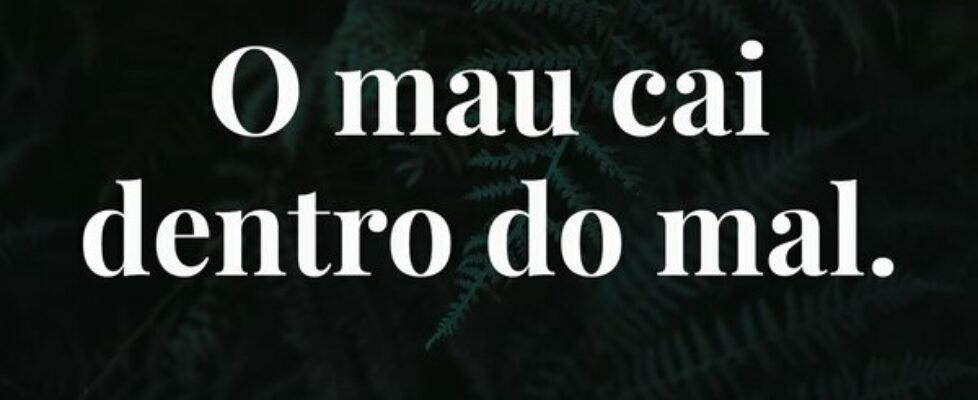 O mau cai dentro do mal.